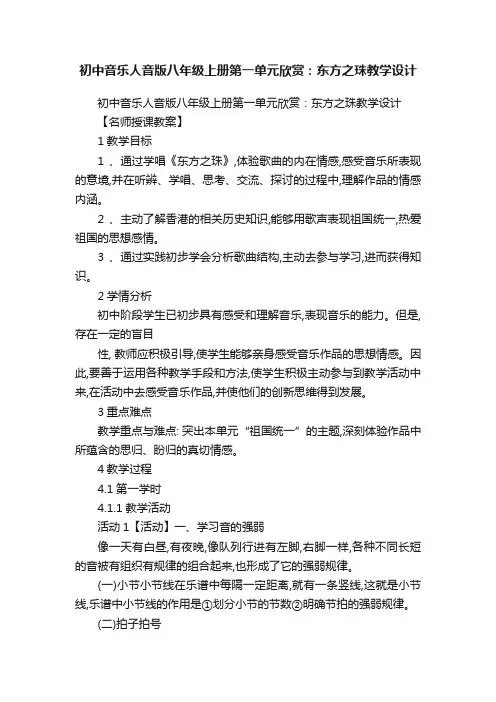 初中音乐人音版八年级上册第一单元欣赏：东方之珠教学设计

初中音乐人音版八年级上册第一单元欣赏：东方之珠教学设计

【名师授课教案】

1 教学目标

1 、通过学唱《东方之珠》,体验歌曲的内在情感,感受音乐所表现的意境,并在听辨、学唱、思考、交流、探讨的过程中,理解作品的情感内涵。

2 、主动了解香港的相关历史知识,能够用歌声表现祖国统一,热爱祖国的思想感情。

3 、通过实践初步学会分析歌曲结构,主动去参与学习,进而获得知识。

2 学情分析

初中阶段学生已初步具有感受和理解音乐,表现音乐的能力。但是,存在一定的盲目

性, 教师应积极引导,使学生能够亲身感受音乐作品的思想情感。因此,要善于运用各种教学手段和方法,使学生积极主动参与到教学活动中来,在活动中去感受音乐作品,并使他们的创新思维得到发展。

3 重点难点

教学重点与难点: 突出本单元“祖国统一”的主题,深刻体验作品中所蕴含的思归、盼归的真切情感。

4 教学过程

4.1 第一学时

4.1.1 教学活动

活动 1【活动】一、学习音的强弱

像一天有白昼,有夜晚,像队列行进有左脚,右脚一样,各种不同长短的音被有组织有规律的组合起来,也形成了它的强弱规律。

(一)小节小节线在乐谱中每隔一定距离,就有一条竖线,这就是小节线,乐谱中小节线的作用是①划分小节的节数②明确节拍的强弱规律。

(二)拍子拍号